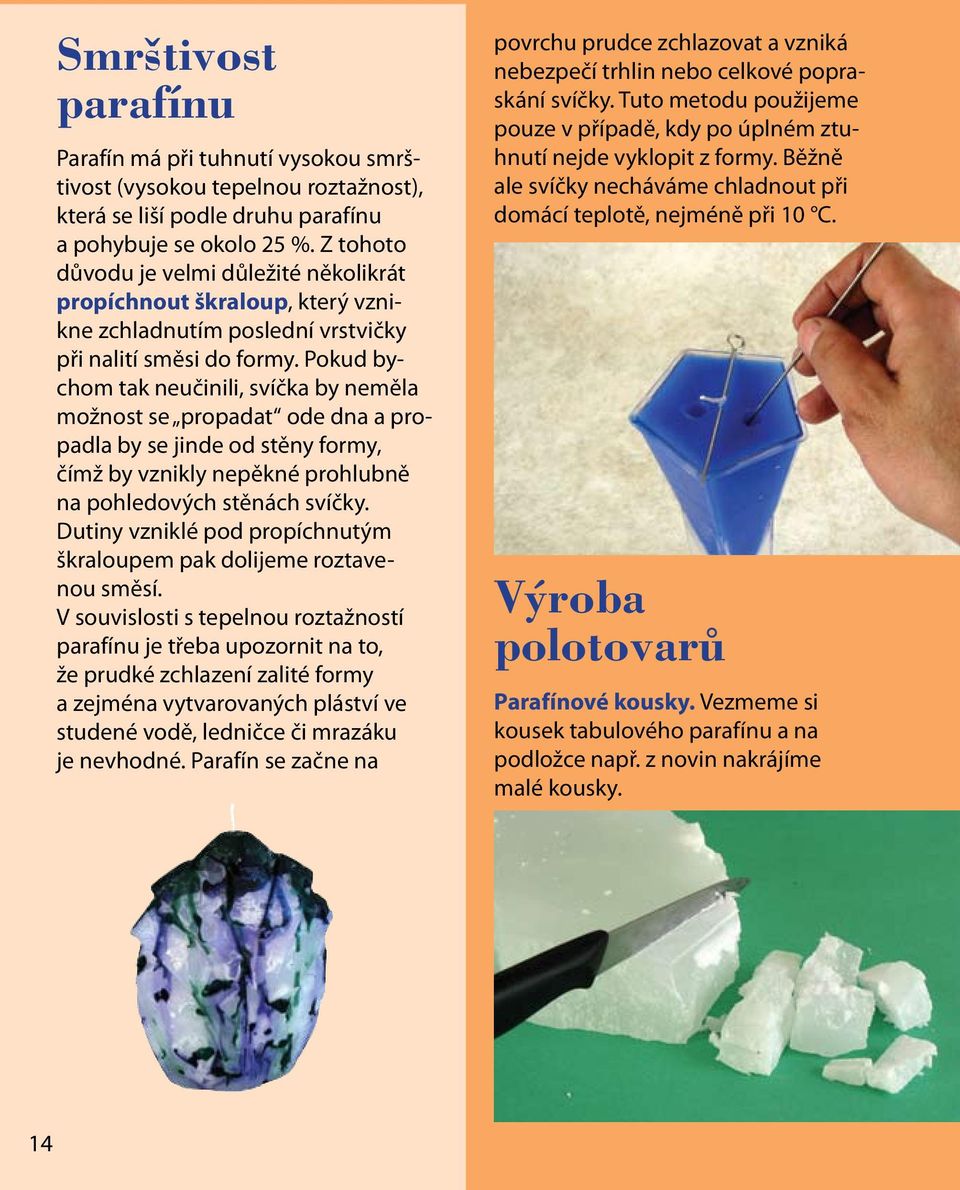 Smrštivost parafínu

Parafín má při tuhnutí vysokou smrštivost (vysokou tepelnou roztažnost), která se liší podle druhu parafínu a pohybuje se okolo 25 %. Z tohoto důvodu je velmi důležité několikrát propíchnout škraloup, který vznikne zchladnutím poslední vrstvičky při nalití směsi do formy. Pokud bychom tak neučinili, svíčka by neměla možnost se „propadat“ ode dna a propadla by se jinde od stěny formy, čímž by vznikly nepěkné prohlubně na pohledových stěnách svíčky. Dutiny vzniklé pod propíchnutým škraloupem pak dolijeme roztavenou směsí.
V souvislosti s tepelnou roztažností parafínu je třeba upozornit na to, že prudké zchlazení zalité formy a zejména vytvarovaných pláství ve studené vodě, ledničce či mrazáku je nevhodné. Parafín se začne na povrchu prudce zchlazovat a vzniká nebezpečí trhlin nebo celkové popraskání svíčky. Tuto metodu použijeme pouze v případě, kdy po úplném ztuhnutí nejde vyklopit z formy. Běžně ale svíčky necháváme chladnout při domácí teplotě, nejméně při 10 °C.

Výroba polotovarů

Parafínové kousky. Vezmeme si kousek tabulového parafínu a na podložce např. z novin nakrájíme malé kousky.

14